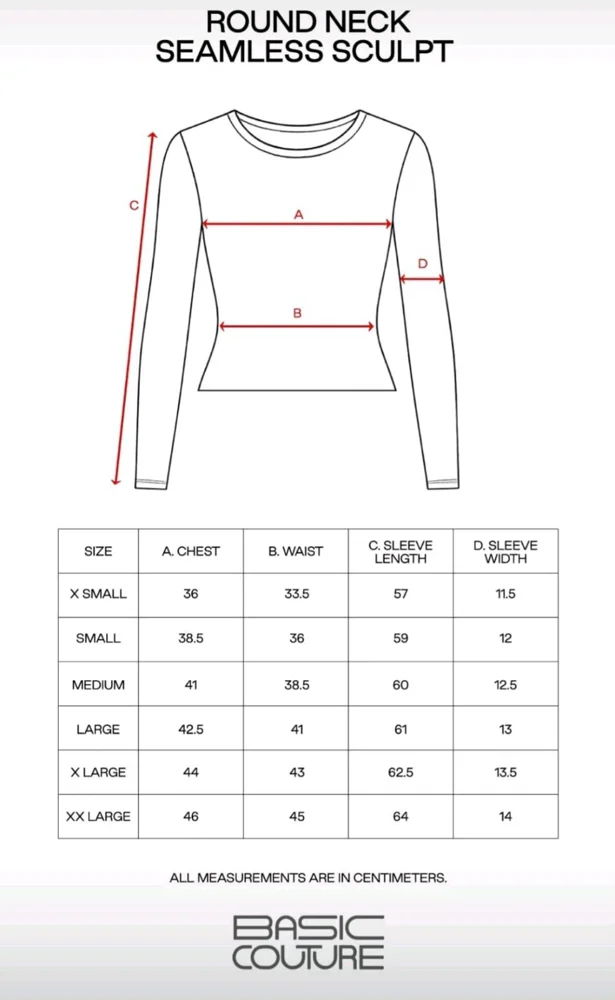 ROUND NECK
SEAMLESS SCULPT

C
A
D
B

| SIZE | A. CHEST | B. WAIST | C. SLEEVE LENGTH | D. SLEEVE WIDTH |
|---|---|---|---|---|
| X SMALL | 36 | 33.5 | 57 | 11.5 |
| SMALL | 38.5 | 36 | 59 | 12 |
| MEDIUM | 41 | 38.5 | 60 | 12.5 |
| LARGE | 42.5 | 41 | 61 | 13 |
| X LARGE | 44 | 43 | 62.5 | 13.5 |
| XX LARGE | 46 | 45 | 64 | 14 |

ALL MEASUREMENTS ARE IN CENTIMETERS.

BASIC
COUTURE